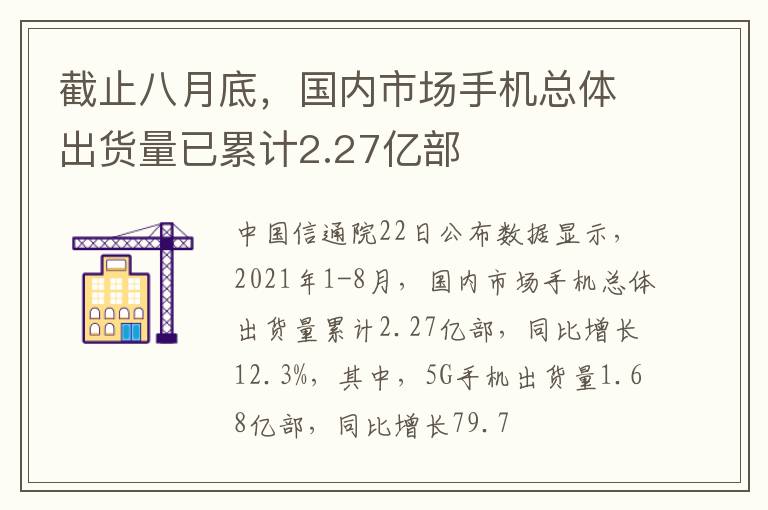 截止八月底，国内市场手机总体出货量已累计2.27亿部

中国信通院22日公布数据显示，2021年1-8月，国内市场手机总体出货量累计2.27亿部，同比增长12.3%，其中，5G手机出货量1.68亿部，同比增长79.7